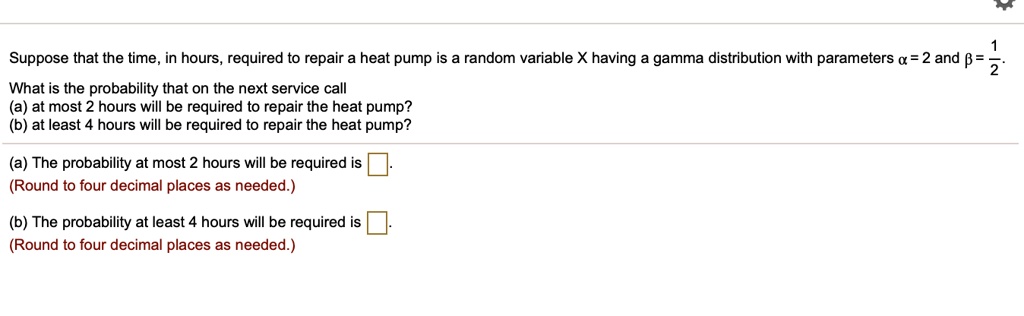 Suppose that the time, in hours, required to repair a heat pump is a random variable X having a gamma distribution with parameters $\alpha = 2$ and $\beta = \frac{1}{2}$.

What is the probability that on the next service call
(a) at most 2 hours will be required to repair the heat pump?
(b) at least 4 hours will be required to repair the heat pump?

(a) The probability at most 2 hours will be required is $\square$.
(Round to four decimal places as needed.)

(b) The probability at least 4 hours will be required is $\square$.
(Round to four decimal places as needed.)